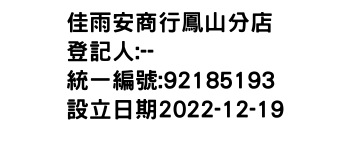 佳雨安商行鳳山分店
登記人:--
統一編號:92185193
設立日期2022-12-19